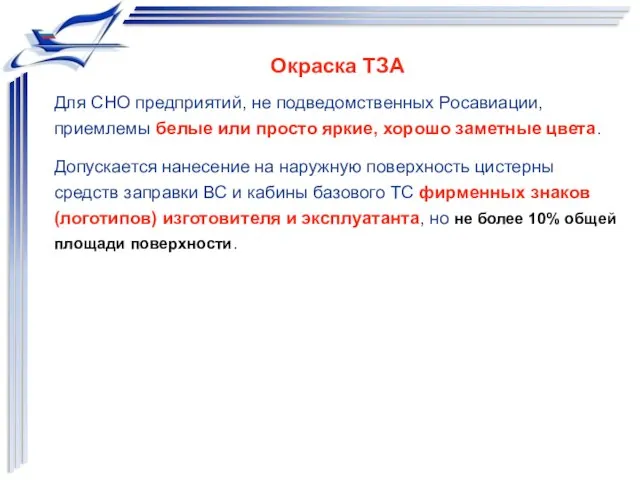 Окраска ТЗА

Для СНО предприятий, не подведомственных Росавиации, приемлемы белые или просто яркие, хорошо заметные цвета.

Допускается нанесение на наружную поверхность цистерны средств заправки ВС и кабины базового ТС фирменных знаков (логотипов) изготовителя и эксплуатанта, но не более 10% общей площади поверхности.